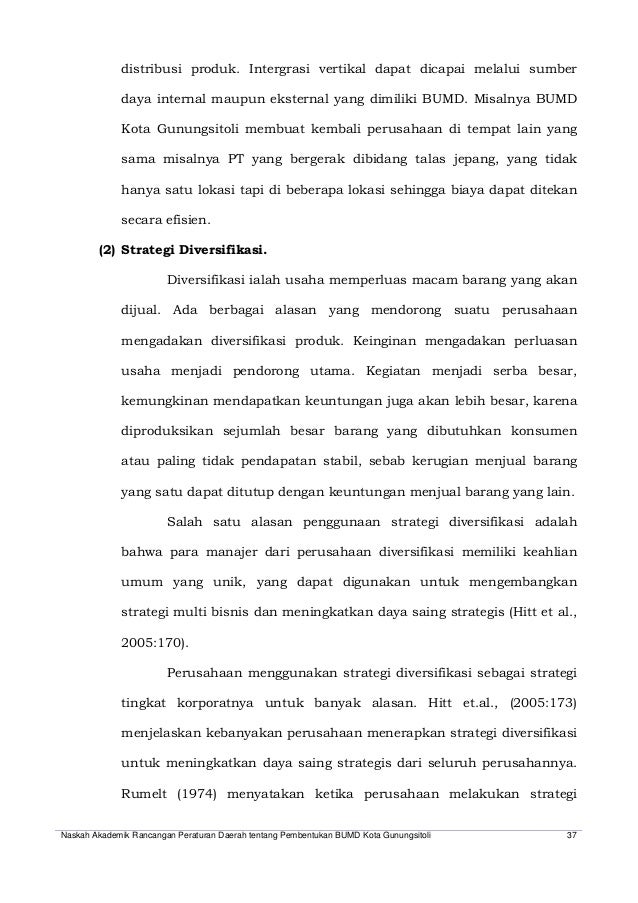 distribusi produk. Intergrasi vertikal dapat dicapai melalui sumber daya internal maupun eksternal yang dimiliki BUMD. Misalnya BUMD Kota Gunungsitoli membuat kembali perusahaan di tempat lain yang sama misalnya PT yang bergerak dibidang talas jepang, yang tidak hanya satu lokasi tapi di beberapa lokasi sehingga biaya dapat ditekan secara efisien.

(2) Strategi Diversifikasi.

Diversifikasi ialah usaha memperluas macam barang yang akan dijual. Ada berbagai alasan yang mendorong suatu perusahaan mengadakan diversifikasi produk. Keinginan mengadakan perluasan usaha menjadi pendorong utama. Kegiatan menjadi serba besar, kemungkinan mendapatkan keuntungan juga akan lebih besar, karena diproduksikan sejumlah besar barang yang dibutuhkan konsumen atau paling tidak pendapatan stabil, sebab kerugian menjual barang yang satu dapat ditutup dengan keuntungan menjual barang yang lain.

Salah satu alasan penggunaan strategi diversifikasi adalah bahwa para manajer dari perusahaan diversifikasi memiliki keahlian umum yang unik, yang dapat digunakan untuk mengembangkan strategi multi bisnis dan meningkatkan daya saing strategis (Hitt et al., 2005:170).

Perusahaan menggunakan strategi diversifikasi sebagai strategi tingkat korporatnya untuk banyak alasan. Hitt et.al., (2005:173) menjelaskan kebanyakan perusahaan menerapkan strategi diversifikasi untuk meningkatkan daya saing strategis dari seluruh perusahannya. Rumelt (1974) menyatakan ketika perusahaan melakukan strategi

Naskah Akademik Rancangan Peraturan Daerah tentang Pembentukan BUMD Kota Gunungsitoli 37